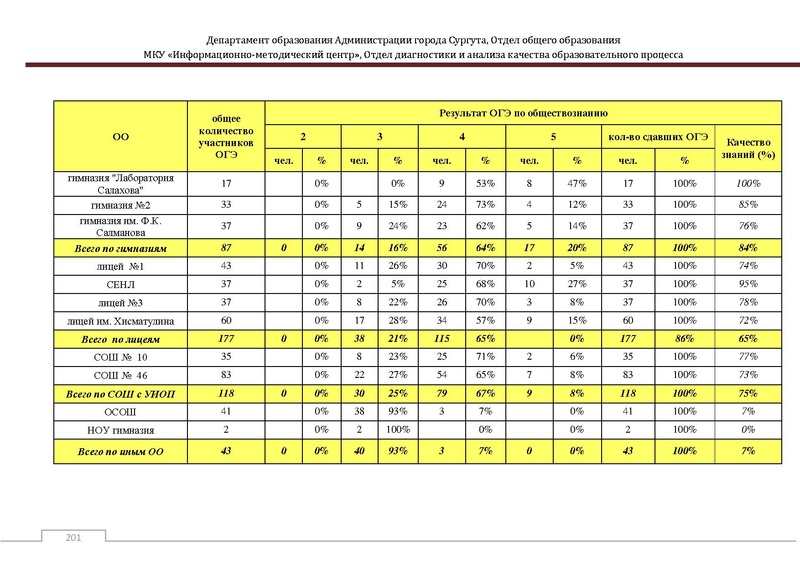 Департамент образования Администрации города Сургута, Отдел общего образования
МКУ «Информационно-методический центр», Отдел диагностики и анализа качества образовательного процесса

| ОО | общее количество участников ОГЭ | Результат ОГЭ по обществознанию | | | | | | | | | | |
|---|---|---|---|---|---|---|---|---|---|---|---|---|
| | | 2 | | 3 | | 4 | | 5 | | кол-во сдавших ОГЭ | | Качество знаний (%) |
| | | чел. | % | чел. | % | чел. | % | чел. | % | чел. | % | |
| гимназия "Лаборатория Салахова" | 17 | | 0% | | 0% | 9 | 53% | 8 | 47% | 17 | 100% | 100% |
| гимназия №2 | 33 | | 0% | 5 | 15% | 24 | 73% | 4 | 12% | 33 | 100% | 85% |
| гимназия им. Ф.К. Салманова | 37 | | 0% | 9 | 24% | 23 | 62% | 5 | 14% | 37 | 100% | 76% |
| Всего по гимназиям | 87 | 0 | 0% | 14 | 16% | 56 | 64% | 17 | 20% | 87 | 100% | 84% |
| лицей №1 | 43 | | 0% | 11 | 26% | 30 | 70% | 2 | 5% | 43 | 100% | 74% |
| СЕНЛ | 37 | | 0% | 2 | 5% | 25 | 68% | 10 | 27% | 37 | 100% | 95% |
| лицей №3 | 37 | | 0% | 8 | 22% | 26 | 70% | 3 | 8% | 37 | 100% | 78% |
| лицей им. Хисматулина | 60 | | 0% | 17 | 28% | 34 | 57% | 9 | 15% | 60 | 100% | 72% |
| Всего по лицеям | 177 | 0 | 0% | 38 | 21% | 115 | 65% | | 0% | 177 | 86% | 65% |
| СОШ № 10 | 35 | | 0% | 8 | 23% | 25 | 71% | 2 | 6% | 35 | 100% | 77% |
| СОШ № 46 | 83 | | 0% | 22 | 27% | 54 | 65% | 7 | 8% | 83 | 100% | 73% |
| Всего по СОШ с УИОП | 118 | 0 | 0% | 30 | 25% | 79 | 67% | 9 | 8% | 118 | 100% | 75% |
| ОСОШ | 41 | | 0% | 38 | 93% | 3 | 7% | | 0% | 41 | 100% | 7% |
| НОУ гимназия | 2 | | 0% | 2 | 100% | | 0% | | 0% | 2 | 100% | 0% |
| Всего по иным ОО | 43 | 0 | 0% | 40 | 93% | 3 | 7% | 0 | 0% | 43 | 100% | 7% |

201